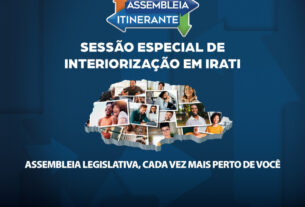 ASSEMBLEIA
ITINERANTE

SESSÃO ESPECIAL DE
INTERIORIZAÇÃO EM IRATI

ASSEMBLEIA LEGISLATIVA, CADA VEZ MAIS PERTO DE VOCÊ